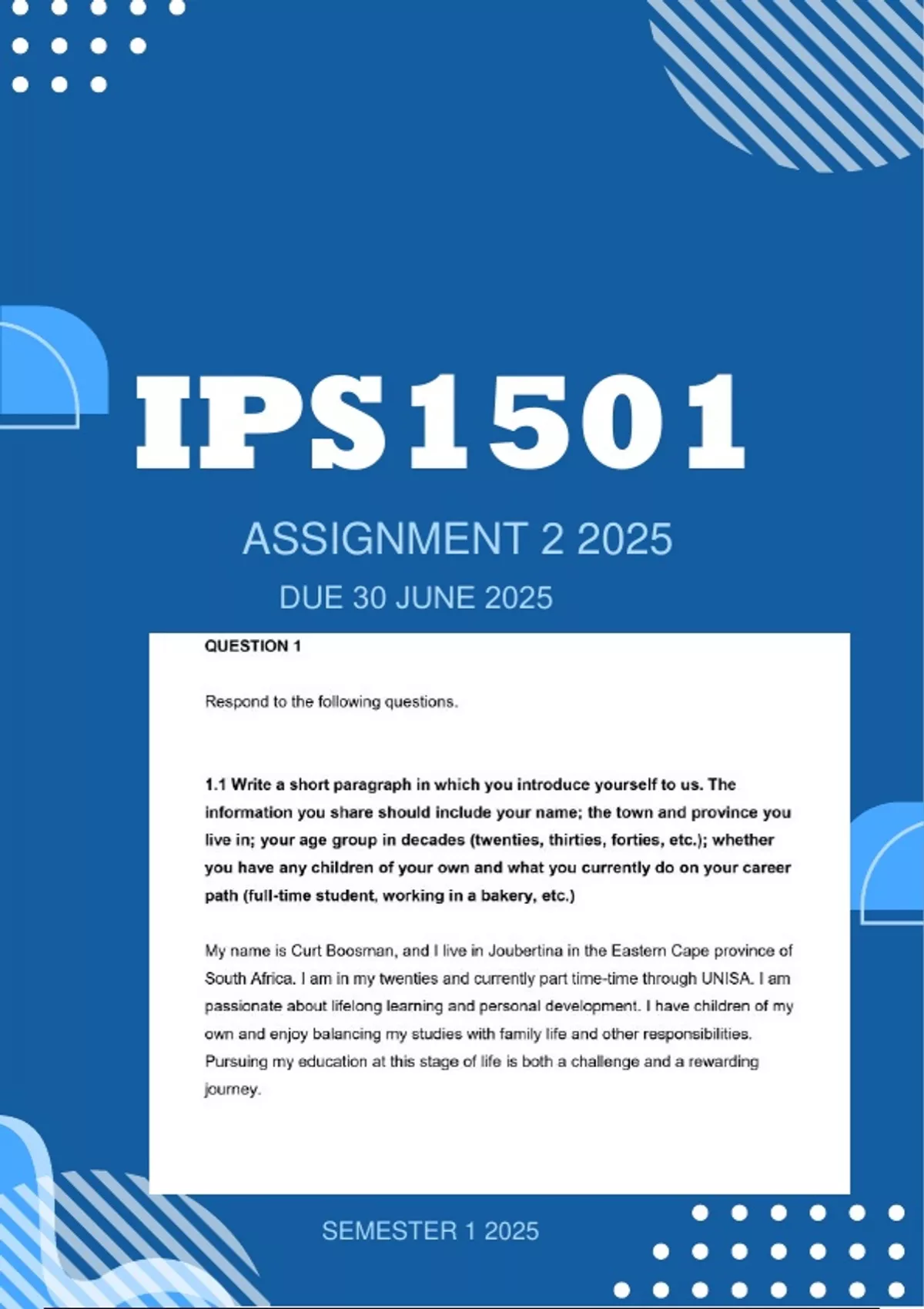 IPS1501

ASSIGNMENT 2 2025

DUE 30 JUNE 2025

QUESTION 1

Respond to the following questions.

1.1 Write a short paragraph in which you introduce yourself to us. The information you share should include your name; the town and province you live in; your age group in decades (twenties, thirties, forties, etc.); whether you have any children of your own and what you currently do on your career path (full-time student, working in a bakery, etc.)

My name is Curt Boosman, and I live in Joubertina in the Eastern Cape province of South Africa. I am in my twenties and currently part time-time through UNISA. I am passionate about lifelong learning and personal development. I have children of my own and enjoy balancing my studies with family life and other responsibilities. Pursuing my education at this stage of life is both a challenge and a rewarding journey.

SEMESTER 1 2025